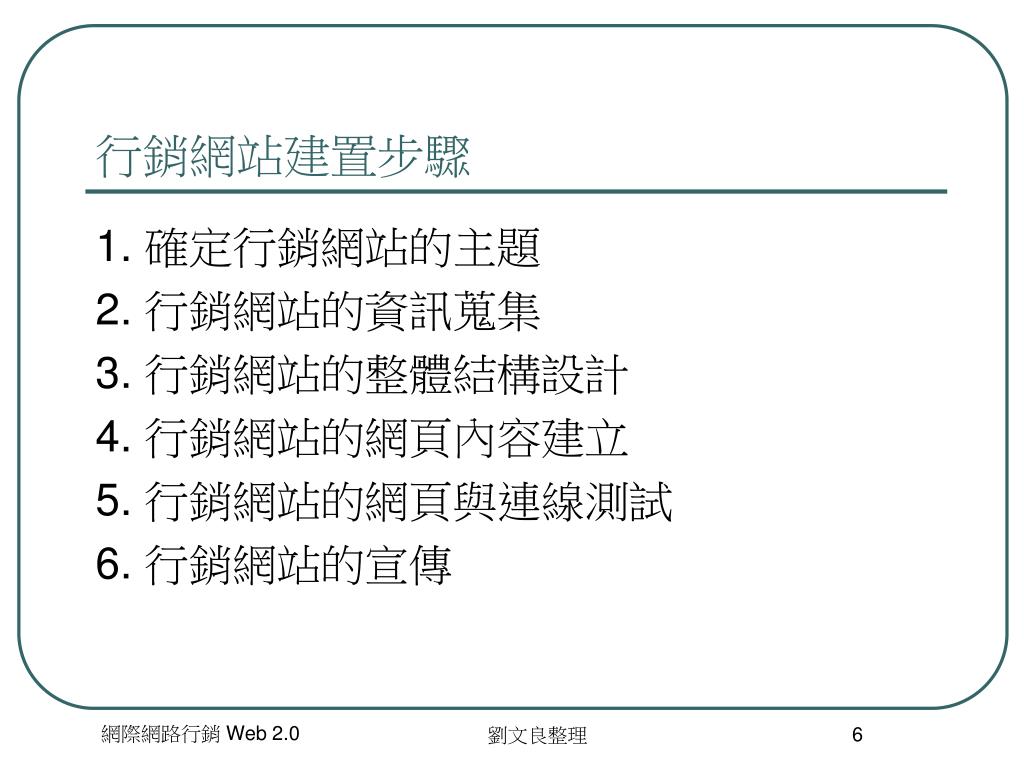 行銷網站建置步驟

1. 確定行銷網站的主題
2. 行銷網站的資訊蒐集
3. 行銷網站的整體結構設計
4. 行銷網站的網頁內容建立
5. 行銷網站的網頁與連線測試
6. 行銷網站的宣傳

網際網路行銷 Web 2.0

劉文良整理

6